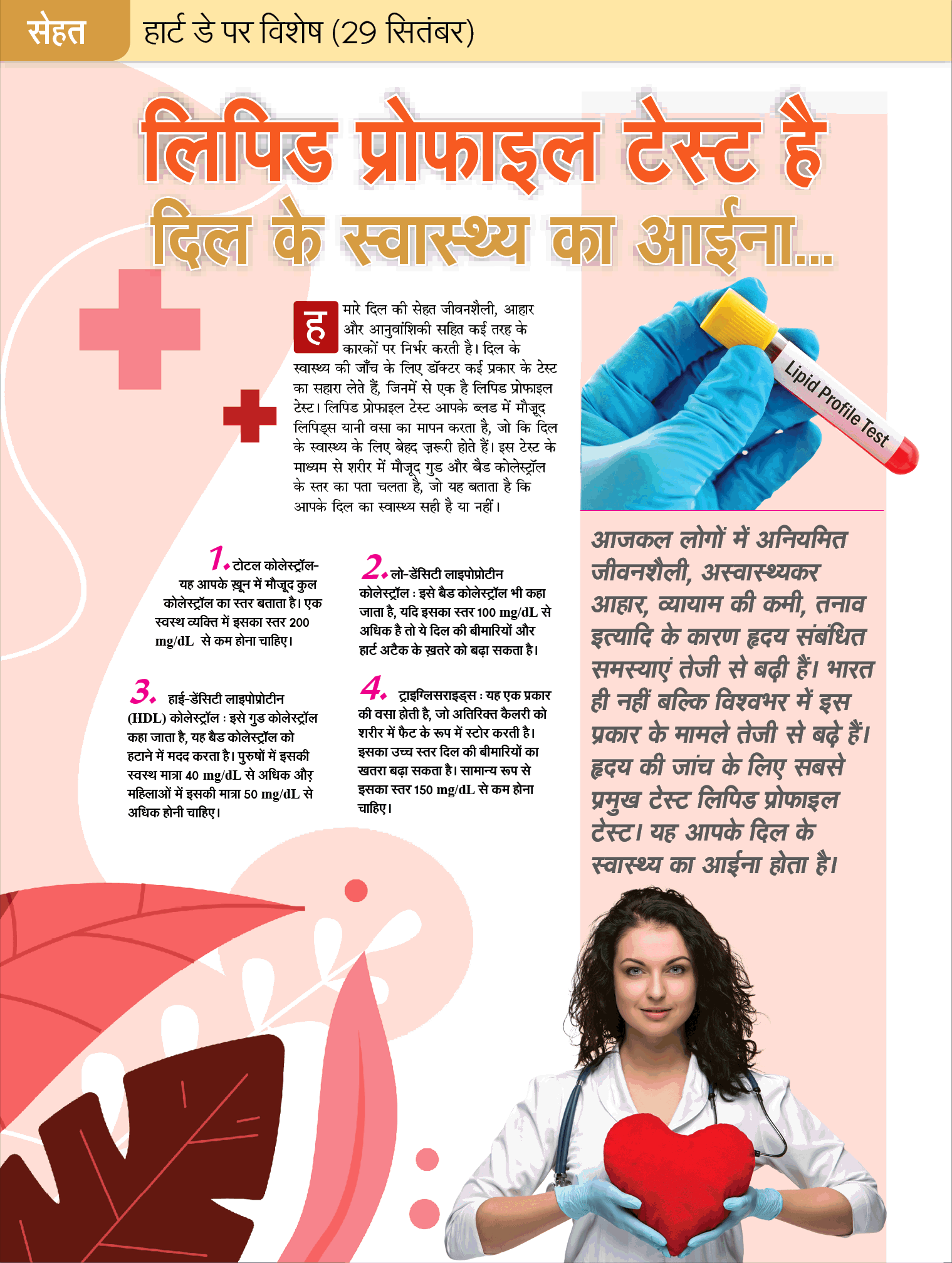 सेहत हार्ट डे पर विशेष (29 सितंबर)

लिपिड प्रोफाइल टेस्ट है दिल के स्वास्थ्य का आईना...

हमारे दिल की सेहत जीवनशैली, आहार और आनुवांशिकी सहित कई तरह के कारकों पर निर्भर करती है। दिल के स्वास्थ्य की जाँच के लिए डॉक्टर कई प्रकार के टेस्ट का सहारा लेते हैं, जिनमें से एक है लिपिड प्रोफाइल टेस्ट। लिपिड प्रोफाइल टेस्ट आपके ब्लड में मौजूद लिपिड्स यानी वसा का मापन करता है, जो कि दिल के स्वास्थ्य के लिए बेहद ज़रूरी होते हैं। इस टेस्ट के माध्यम से शरीर में मौजूद गुड और बैड कोलेस्ट्रॉल के स्तर का पता चलता है, जो यह बताता है कि आपके दिल का स्वास्थ्य सही है या नहीं।

Lipid Profile Test

1. टोटल कोलेस्ट्रॉल- यह आपके ख़ून में मौजूद कुल कोलेस्ट्रॉल का स्तर बताता है। एक स्वस्थ व्यक्ति में इसका स्तर 200 mg/dL से कम होना चाहिए।

2. लो-डेंसिटी लाइपोप्रोटीन कोलेस्ट्रॉल : इसे बैड कोलेस्ट्रॉल भी कहा जाता है, यदि इसका स्तर 100 mg/dL से अधिक है तो ये दिल की बीमारियों और हार्ट अटैक के ख़तरे को बढ़ा सकता है।

3. हाई-डेंसिटी लाइपोप्रोटीन (HDL) कोलेस्ट्रॉल : इसे गुड कोलेस्ट्रॉल कहा जाता है, यह बैड कोलेस्ट्रॉल को हटाने में मदद करता है। पुरुषों में इसकी स्वस्थ मात्रा 40 mg/dL से अधिक और महिलाओं में इसकी मात्रा 50 mg/dL से अधिक होनी चाहिए।

4. ट्राइग्लिसराइड्स : यह एक प्रकार की वसा होती है, जो अतिरिक्त कैलरी को शरीर में फैट के रूप में स्टोर करती है। इसका उच्च स्तर दिल की बीमारियों का खतरा बढ़ा सकता है। सामान्य रूप से इसका स्तर 150 mg/dL से कम होना चाहिए।

आजकल लोगों में अनियमित जीवनशैली, अस्वास्थ्यकर आहार, व्यायाम की कमी, तनाव इत्यादि के कारण हृदय संबंधित समस्याएं तेजी से बढ़ी हैं। भारत ही नहीं बल्कि विश्वभर में इस प्रकार के मामले तेजी से बढ़े हैं। हृदय की जांच के लिए सबसे प्रमुख टेस्ट लिपिड प्रोफाइल टेस्ट। यह आपके दिल के स्वास्थ्य का आईना होता है।